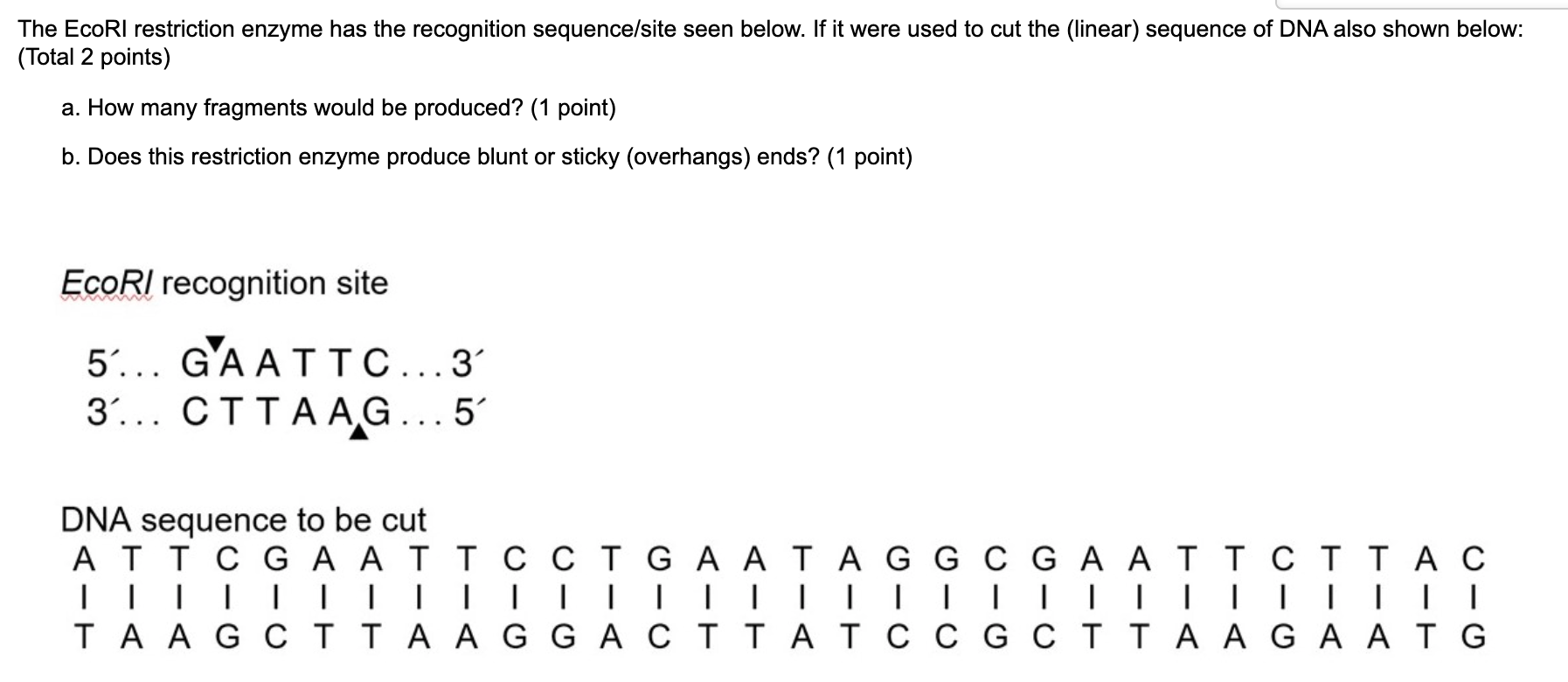 The EcoRI restriction enzyme has the recognition sequence/site seen below. If it were used to cut the (linear) sequence of DNA also shown below: (Total 2 points)

a. How many fragments would be produced? (1 point)

b. Does this restriction enzyme produce blunt or sticky (overhangs) ends? (1 point)

EcoRI recognition site

5´... G A A T T C ... 3´
3´... C T T A A G ... 5´

DNA sequence to be cut
A T T C G A A T T C C T G A A T A G G C G A A T T C T T A C
| | | | | | | | | | | | | | | | | | | | | | | | | | | | | |
T A A G C T T A A G G A C T T A T C C G C T T A A G A A T G